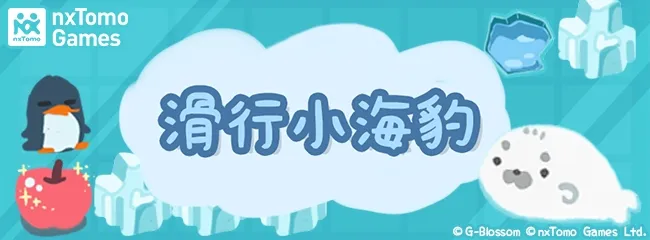 nxTomo

nxTomo Games

滑行小海豹

© G-Blossom © nxTomo Games Ltd.